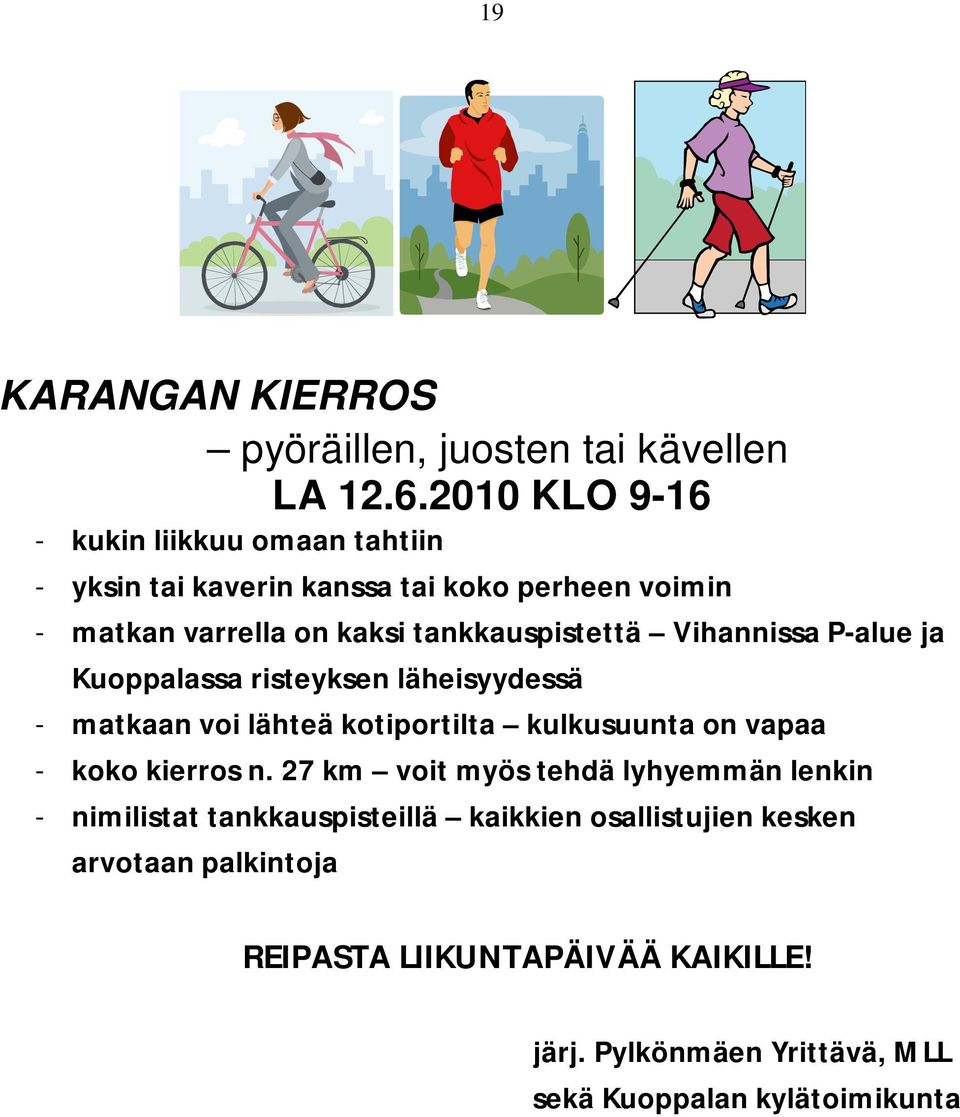 19

KARANGAN KIERROS

– pyöräillen, juosten tai kävellen

LA 12.6.2010 KLO 9-16

- kukin liikkuu omaan tahtiin
- yksin tai kaverin kanssa tai koko perheen voimin
- matkan varrella on kaksi tankkauspistettä – Vihannissa P-alue ja Kuoppalassa risteyksen läheisyydessä
- matkaan voi lähteä kotiportilta – kulkusuunta on vapaa
- koko kierros n. 27 km – voit myös tehdä lyhyemmän lenkin
- nimilistat tankkauspisteillä – kaikkien osallistujien kesken arvotaan palkintoja

REIPASTA LIIKUNTAPÄIVÄÄ KAIKILLE!

järj. Pylkönmäen Yrittävä, MLL
sekä Kuoppalan kylätoimikunta